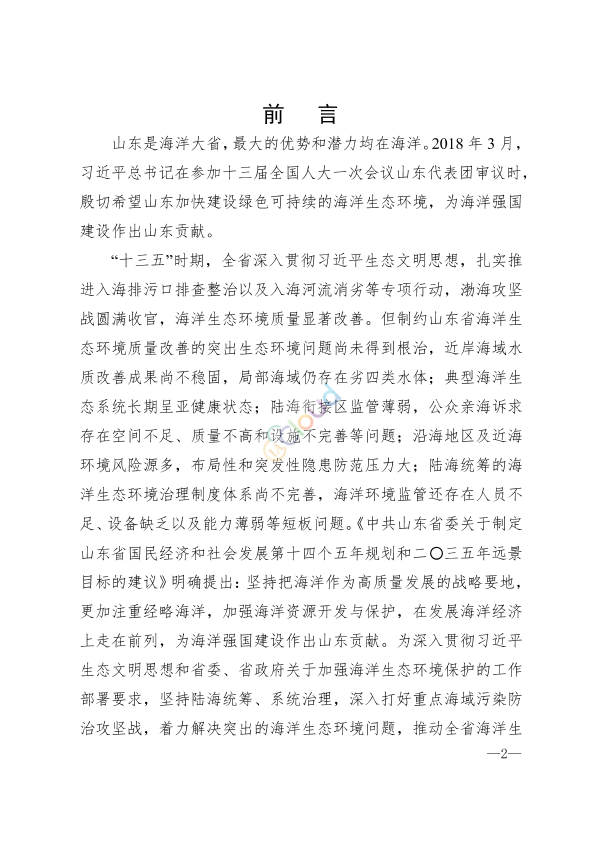 前　言

山东是海洋大省，最大的优势和潜力均在海洋。2018 年 3 月，习近平总书记在参加十三届全国人大一次会议山东代表团审议时，殷切希望山东加快建设绿色可持续的海洋生态环境，为海洋强国建设作出山东贡献。

“十三五”时期，全省深入贯彻习近平生态文明思想，扎实推进入海排污口排查整治以及入海河流消劣等专项行动，渤海攻坚战圆满收官，海洋生态环境质量显著改善。但制约山东省海洋生态环境质量改善的突出生态环境问题尚未得到根治，近岸海域水质改善成果尚不稳固，局部海域仍存在劣四类水体；典型海洋生态系统长期呈亚健康状态；陆海衔接区监管薄弱，公众亲海诉求存在空间不足、质量不高和设施不完善等问题；沿海地区及近海环境风险源多，布局性和突发性隐患防范压力大；陆海统筹的海洋生态环境治理制度体系尚不完善，海洋环境监管还存在人员不足、设备缺乏以及能力薄弱等短板问题。《中共山东省委关于制定山东省国民经济和社会发展第十四个五年规划和二〇三五年远景目标的建议》明确提出：坚持把海洋作为高质量发展的战略要地，更加注重经略海洋，加强海洋资源开发与保护，在发展海洋经济上走在前列，为海洋强国建设作出山东贡献。为深入贯彻习近平生态文明思想和省委、省政府关于加强海洋生态环境保护的工作部署要求，坚持陆海统筹、系统治理，深入打好重点海域污染防治攻坚战，着力解决突出的海洋生态环境问题，推动全省海洋生

—2—